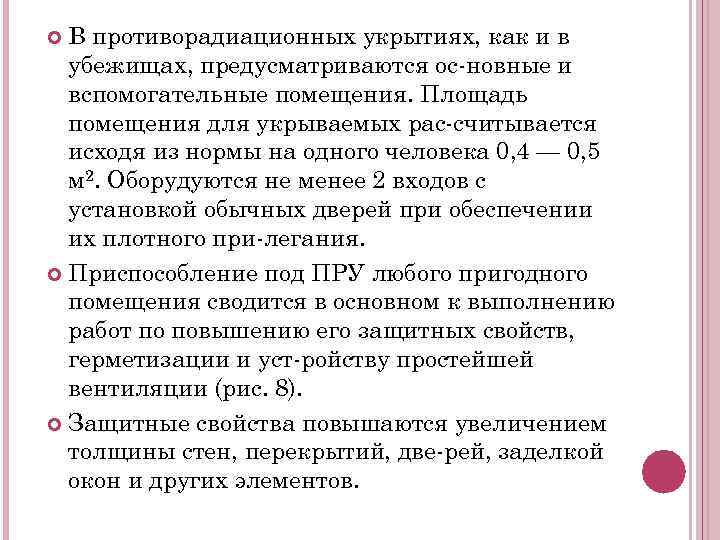 В противорадиационных укрытиях, как и в убежищах, предусматриваются ос-новные и вспомогательные помещения. Площадь помещения для укрываемых рас-считывается исходя из нормы на одного человека 0,4 — 0,5 м². Оборудуются не менее 2 входов с установкой обычных дверей при обеспечении их плотного при-легания.

Приспособление под ПРУ любого пригодного помещения сводится в основном к выполнению работ по повышению его защитных свойств, герметизации и уст-ройству простейшей вентиляции (рис. 8).

Защитные свойства повышаются увеличением толщины стен, перекрытий, две-рей, заделкой окон и других элементов.